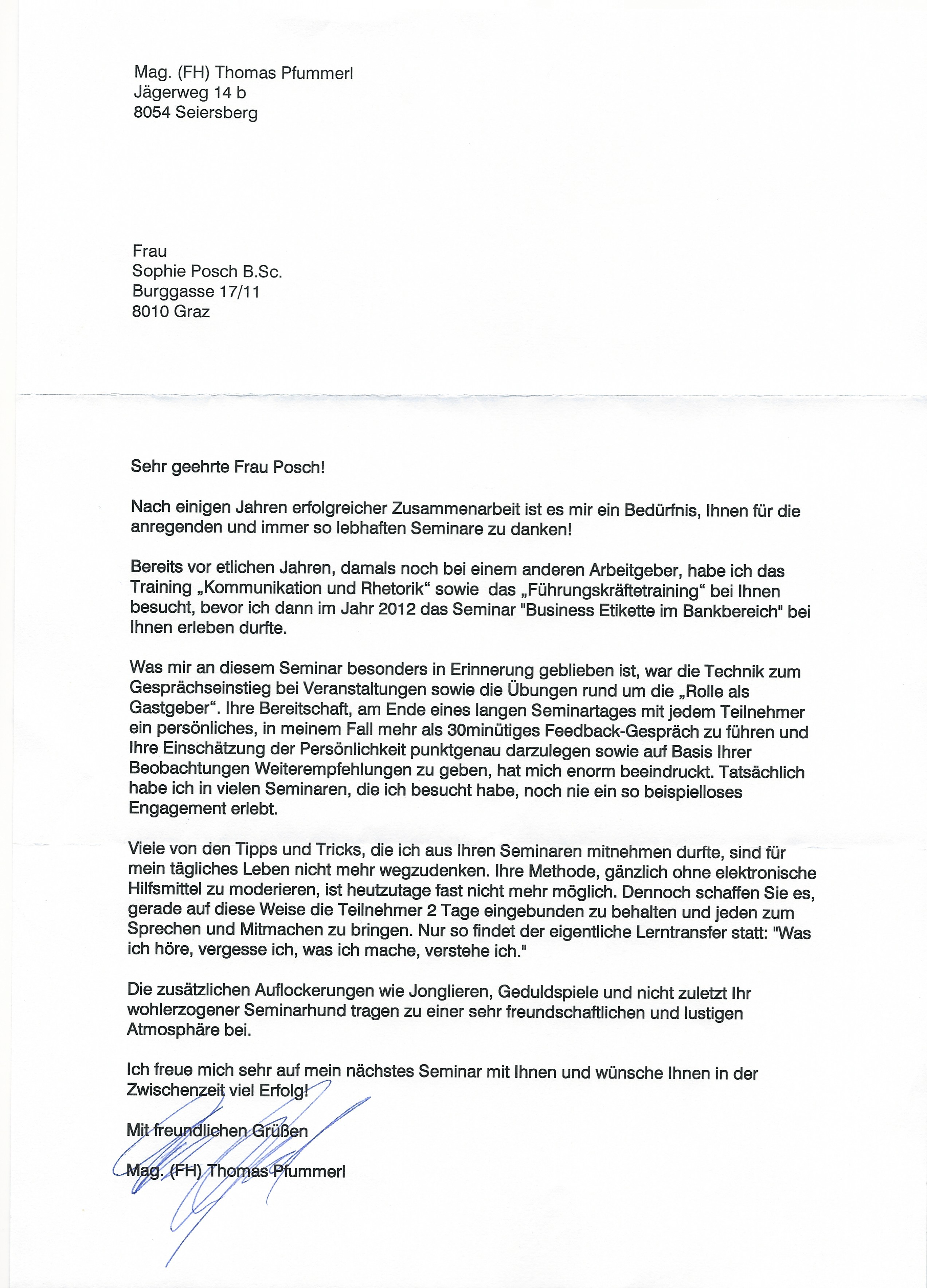 Mag. (FH) Thomas Pfummerl
Jägerweg 14 b
8054 Seiersberg

Frau
Sophie Posch B.Sc.
Burggasse 17/11
8010 Graz

Sehr geehrte Frau Posch!

Nach einigen Jahren erfolgreicher Zusammenarbeit ist es mir ein Bedürfnis, Ihnen für die anregenden und immer so lebhaften Seminare zu danken!

Bereits vor etlichen Jahren, damals noch bei einem anderen Arbeitgeber, habe ich das Training „Kommunikation und Rhetorik“ sowie das „Führungskräftetraining“ bei Ihnen besucht, bevor ich dann im Jahr 2012 das Seminar "Business Etikette im Bankbereich" bei Ihnen erleben durfte.

Was mir an diesem Seminar besonders in Erinnerung geblieben ist, war die Technik zum Gesprächseinstieg bei Veranstaltungen sowie die Übungen rund um die „Rolle als Gastgeber“. Ihre Bereitschaft, am Ende eines langen Seminartages mit jedem Teilnehmer ein persönliches, in meinem Fall mehr als 30minütiges Feedback-Gespräch zu führen und Ihre Einschätzung der Persönlichkeit punktgenau darzulegen sowie auf Basis Ihrer Beobachtungen Weiterempfehlungen zu geben, hat mich enorm beeindruckt. Tatsächlich habe ich in vielen Seminaren, die ich besucht habe, noch nie ein so beispielloses Engagement erlebt.

Viele von den Tipps und Tricks, die ich aus Ihren Seminaren mitnehmen durfte, sind für mein tägliches Leben nicht mehr wegzudenken. Ihre Methode, gänzlich ohne elektronische Hilfsmittel zu moderieren, ist heutzutage fast nicht mehr möglich. Dennoch schaffen Sie es, gerade auf diese Weise die Teilnehmer 2 Tage eingebunden zu behalten und jeden zum Sprechen und Mitmachen zu bringen. Nur so findet der eigentliche Lerntransfer statt: "Was ich höre, vergesse ich, was ich mache, verstehe ich."

Die zusätzlichen Auflockerungen wie Jonglieren, Geduldspiele und nicht zuletzt Ihr wohlerzogener Seminarhund tragen zu einer sehr freundschaftlichen und lustigen Atmosphäre bei.

Ich freue mich sehr auf mein nächstes Seminar mit Ihnen und wünsche Ihnen in der Zwischenzeit viel Erfolg!

Mit freundlichen Grüßen

Mag. (FH) Thomas Pfummerl